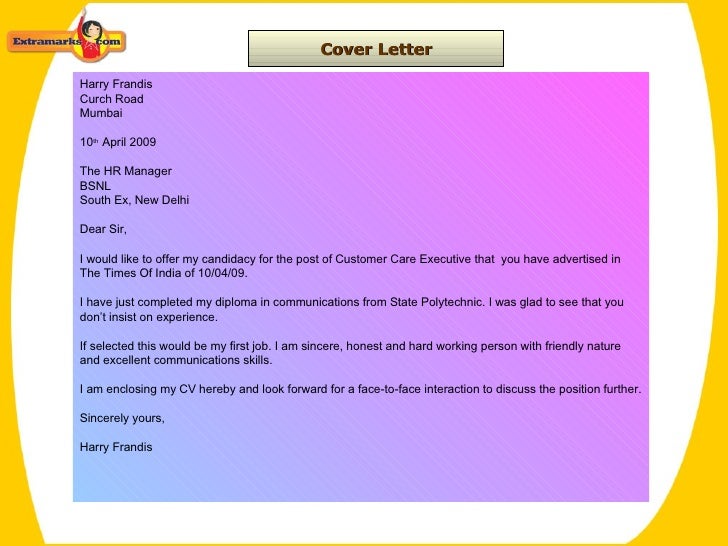 Extramarks.com

Cover Letter

Harry Frandis
Curch Road
Mumbai

10th April 2009

The HR Manager
BSNL
South Ex, New Delhi

Dear Sir,

I would like to offer my candidacy for the post of Customer Care Executive that you have advertised in The Times Of India of 10/04/09.

I have just completed my diploma in communications from State Polytechnic. I was glad to see that you don't insist on experience.

If selected this would be my first job. I am sincere, honest and hard working person with friendly nature and excellent communications skills.

I am enclosing my CV hereby and look forward for a face-to-face interaction to discuss the position further.

Sincerely yours,

Harry Frandis